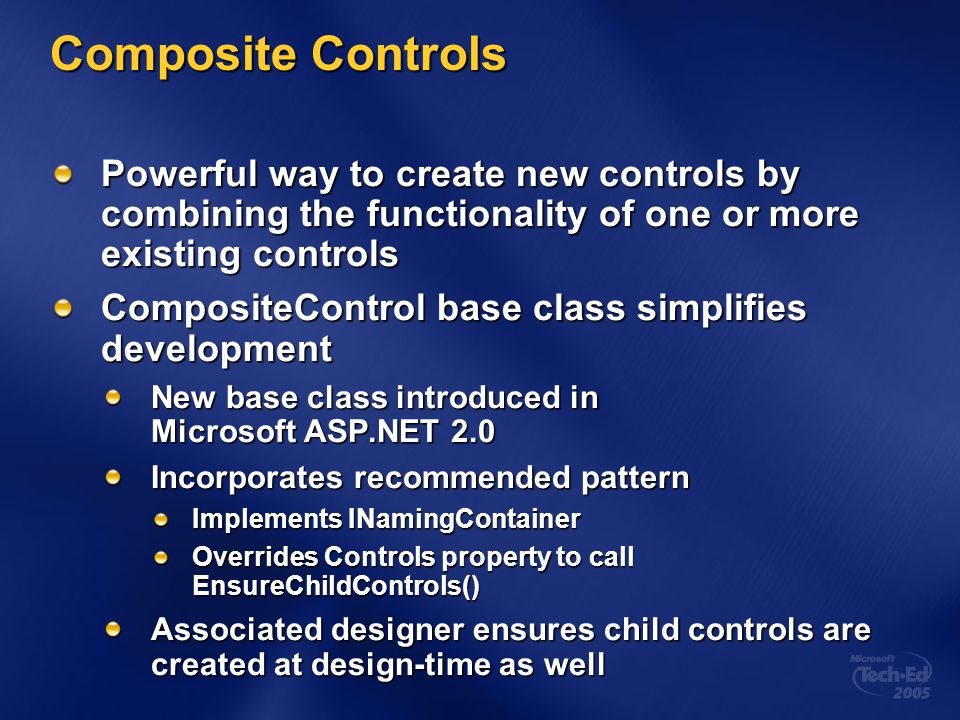 Composite Controls

Powerful way to create new controls by combining the functionality of one or more existing controls

CompositeControl base class simplifies development

New base class introduced in Microsoft ASP.NET 2.0

Incorporates recommended pattern

Implements INamingContainer

Overrides Controls property to call EnsureChildControls()

Associated designer ensures child controls are created at design-time as well

Microsoft Tech·Ed 2005